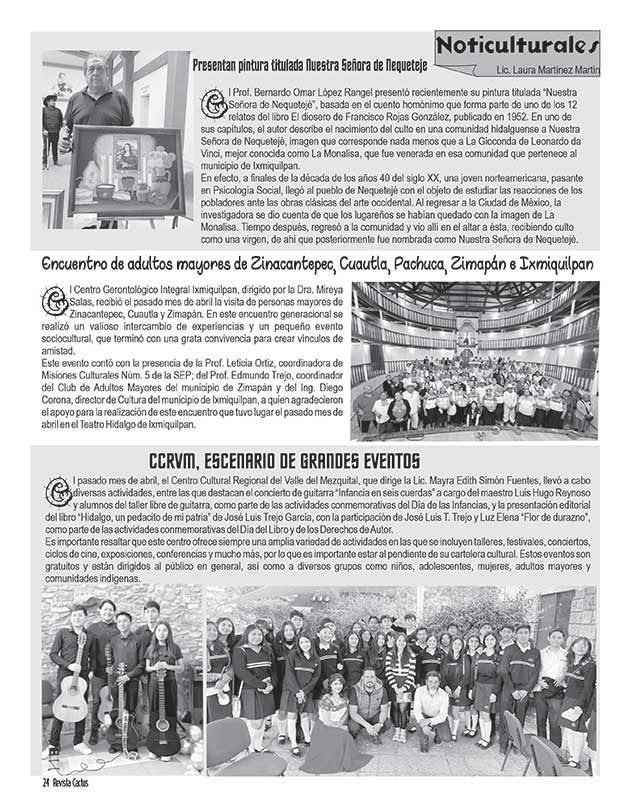 Noticulturales

Lic. Laura Martínez Martín

Presentan pintura titulada Nuestra Señora de Nequeteje

El Prof. Bernardo Omar López Rangel presentó recientemente su pintura titulada "Nuestra Señora de Nequetejé", basada en el cuento homónimo que forma parte de uno de los 12 relatos del libro El diosero de Francisco Rojas González, publicado en 1952. En uno de sus capítulos, el autor describe el nacimiento del culto en una comunidad hidalguense a Nuestra Señora de Nequetejé, imagen que corresponde nada menos que a La Gioconda de Leonardo da Vinci, mejor conocida como La Monalisa, que fue venerada en esa comunidad que pertenece al municipio de Ixmiquilpan.
En efecto, a finales de la década de los años 40 del siglo XX, una joven norteamericana, pasante en Psicología Social, llegó al pueblo de Nequetejé con el objeto de estudiar las reacciones de los pobladores ante las obras clásicas del arte occidental. Al regresar a la Ciudad de México, la investigadora se dio cuenta de que los lugareños se habían quedado con la imagen de La Monalisa. Tiempo después, regresó a la comunidad y vio allí en el altar a ésta, recibiendo culto como una virgen, de ahí que posteriormente fue nombrada como Nuestra Señora de Nequetejé.

Encuentro de adultos mayores de Zinacantepec, Cuautla, Pachuca, Zimapán e Ixmiquilpan

El Centro Gerontológico Integral Ixmiquilpan, dirigido por la Dra. Mireya Salas, recibió el pasado mes de abril la visita de personas mayores de Zinacantepec, Cuautla y Zimapán. En este encuentro generacional se realizó un valioso intercambio de experiencias y un pequeño evento sociocultural, que terminó con una grata convivencia para crear vínculos de amistad.
Este evento contó con la presencia de la Prof. Leticia Ortiz, coordinadora de Misiones Culturales Núm. 5 de la SEP; del Prof. Edmundo Trejo, coordinador del Club de Adultos Mayores del municipio de Zimapán y del Ing. Diego Corona, director de Cultura del municipio de Ixmiquilpan, a quien agradecieron el apoyo para la realización de este encuentro que tuvo lugar el pasado mes de abril en el Teatro Hidalgo de Ixmiquilpan.

CCRVM, ESCENARIO DE GRANDES EVENTOS

El pasado mes de abril, el Centro Cultural Regional del Valle del Mezquital, que dirige la Lic. Mayra Edith Simón Fuentes, llevó a cabo diversas actividades, entre las que destacan el concierto de guitarra "Infancia en seis cuerdas" a cargo del maestro Luis Hugo Reynoso y alumnos del taller libre de guitarra, como parte de las actividades conmemorativas del Día de las Infancias, y la presentación editorial del libro "Hidalgo, un pedacito de mi patria" de José Luis Trejo García, con la participación de José Luis T. Trejo y Luz Elena "Flor de durazno", como parte de las actividades conmemorativas del Día del Libro y de los Derechos de Autor.
Es importante resaltar que este centro ofrece siempre una amplia variedad de actividades en las que se incluyen talleres, festivales, conciertos, ciclos de cine, exposiciones, conferencias y mucho más, por lo que es importante estar al pendiente de su cartelera cultural. Estos eventos son gratuitos y están dirigidos al público en general, así como a diversos grupos como niños, adolescentes, mujeres, adultos mayores y comunidades indígenas.

24 Revista Cactus